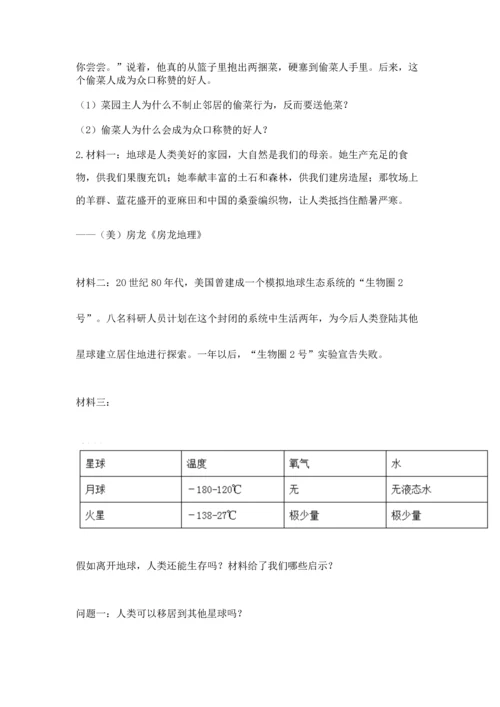 你尝尝。”说着，他真的从篮子里抱出两捆菜，硬塞到偷菜人手里。后来，这个偷菜人成为众口称赞的好人。

（1）菜园主人为什么不制止邻居的偷菜行为，反而要送他菜？

（2）偷菜人为什么会成为众口称赞的好人？

2. 材料一：地球是人类美好的家园，大自然是我们的母亲。她生产充足的食物，供我们果腹充饥；她奉献丰富的土石和森林，供我们建房造屋；那牧场上的羊群、蓝花盛开的亚麻田和中国的桑蚕编织物，让人类抵挡住酷暑严寒。

——（美）房龙《房龙地理》

材料二：20 世纪 80 年代，美国曾建成一个模拟地球生态系统的“生物圈 2 号”。八名科研人员计划在这个封闭的系统中生活两年，为今后人类登陆其他星球建立居住地进行探索。一年以后，“生物圈 2 号”实验宣告失败。

材料三：

| 星球 | 温度 | 氧气 | 水 |
|---|---|---|---|
| 月球 | －180-120℃ | 无 | 无液态水 |
| 火星 | －138-27℃ | 极少量 | 极少量 |

假如离开地球，人类还能生存吗？材料给了我们哪些启示？

问题一：人类可以移居到其他星球吗？